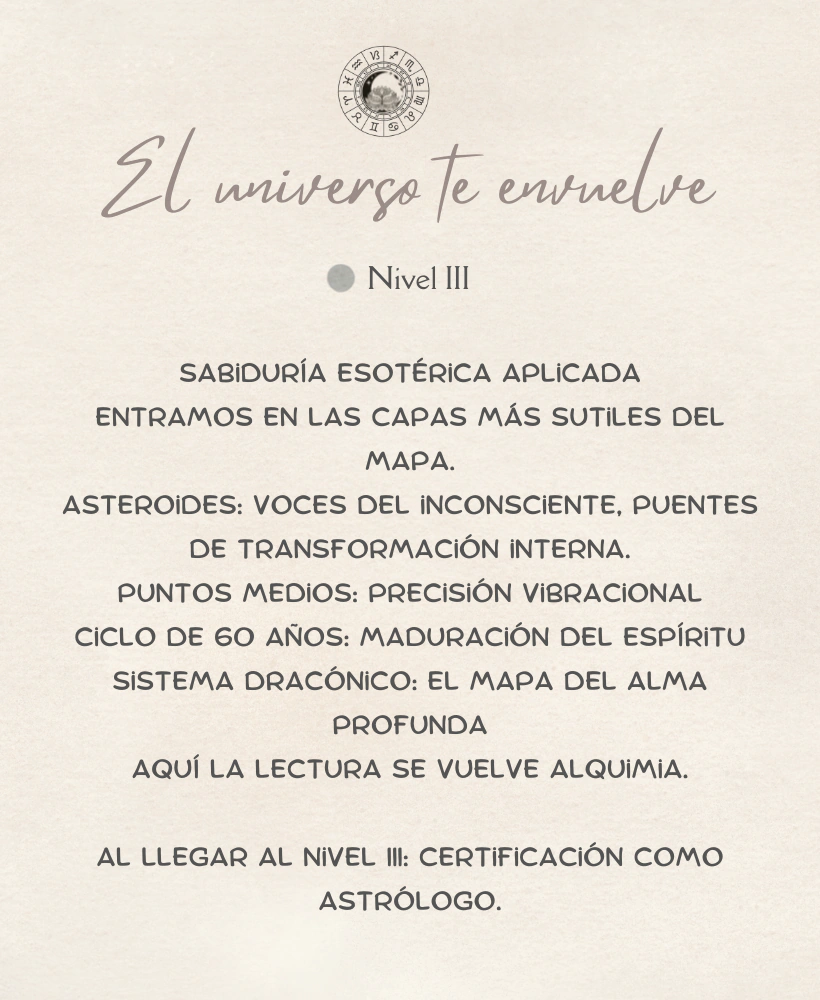 El universo te envuelve

Nivel III

SABIDURÍA ESOTÉRICA APLICADA
ENTRAMOS EN LAS CAPAS MÁS SUTILES DEL MAPA.
ASTEROIDES: VOCES DEL INCONSCIENTE, PUENTES DE TRANSFORMACIÓN INTERNA.
PUNTOS MEDIOS: PRECISIÓN VIBRACIONAL
CICLO DE 60 AÑOS: MADURACIÓN DEL ESPÍRITU
SISTEMA DRACÓNICO: EL MAPA DEL ALMA PROFUNDA
AQUÍ LA LECTURA SE VUELVE ALQUIMIA.

AL LLEGAR AL NIVEL III: CERTIFICACIÓN COMO ASTRÓLOGO.